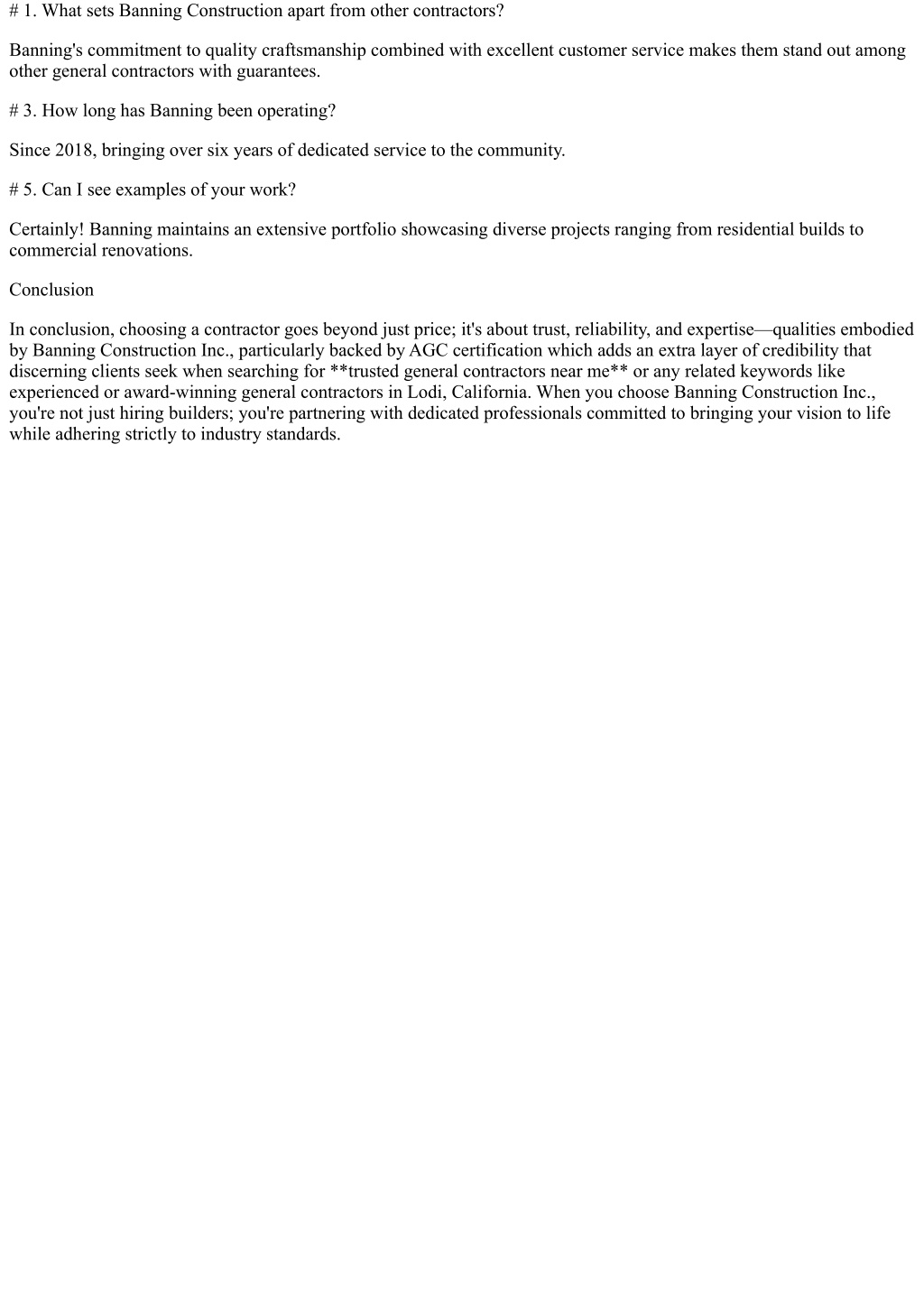 # 1. What sets Banning Construction apart from other contractors?

Banning's commitment to quality craftsmanship combined with excellent customer service makes them stand out among other general contractors with guarantees.

# 3. How long has Banning been operating?

Since 2018, bringing over six years of dedicated service to the community.

# 5. Can I see examples of your work?

Certainly! Banning maintains an extensive portfolio showcasing diverse projects ranging from residential builds to commercial renovations.

Conclusion

In conclusion, choosing a contractor goes beyond just price; it's about trust, reliability, and expertise—qualities embodied by Banning Construction Inc., particularly backed by AGC certification which adds an extra layer of credibility that discerning clients seek when searching for **trusted general contractors near me** or any related keywords like experienced or award-winning general contractors in Lodi, California. When you choose Banning Construction Inc., you're not just hiring builders; you're partnering with dedicated professionals committed to bringing your vision to life while adhering strictly to industry standards.